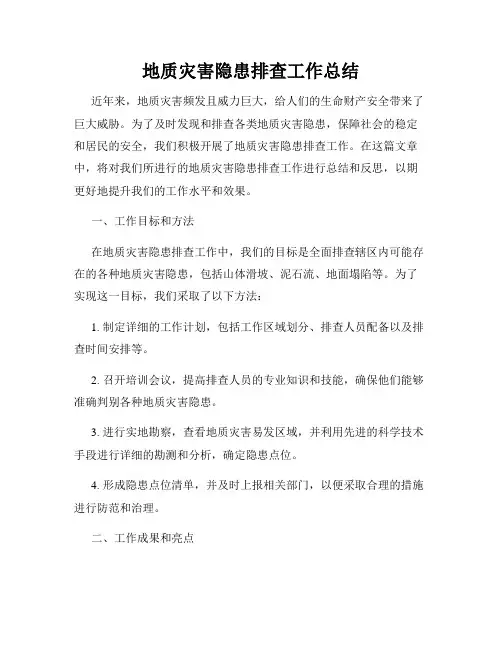 地质灾害隐患排查工作总结

近年来，地质灾害频发且威力巨大，给人们的生命财产安全带来了巨大威胁。为了及时发现和排查各类地质灾害隐患，保障社会的稳定和居民的安全，我们积极开展了地质灾害隐患排查工作。在这篇文章中，将对我们所进行的地质灾害隐患排查工作进行总结和反思，以期更好地提升我们的工作水平和效果。

一、工作目标和方法

在地质灾害隐患排查工作中，我们的目标是全面排查辖区内可能存在的各种地质灾害隐患，包括山体滑坡、泥石流、地面塌陷等。为了实现这一目标，我们采取了以下方法：

1. 制定详细的工作计划，包括工作区域划分、排查人员配备以及排查时间安排等。

2. 召开培训会议，提高排查人员的专业知识和技能，确保他们能够准确判别各种地质灾害隐患。

3. 进行实地勘察，查看地质灾害易发区域，并利用先进的科学技术手段进行详细的勘测和分析，确定隐患点位。

4. 形成隐患点位清单，并及时上报相关部门，以便采取合理的措施进行防范和治理。

二、工作成果和亮点